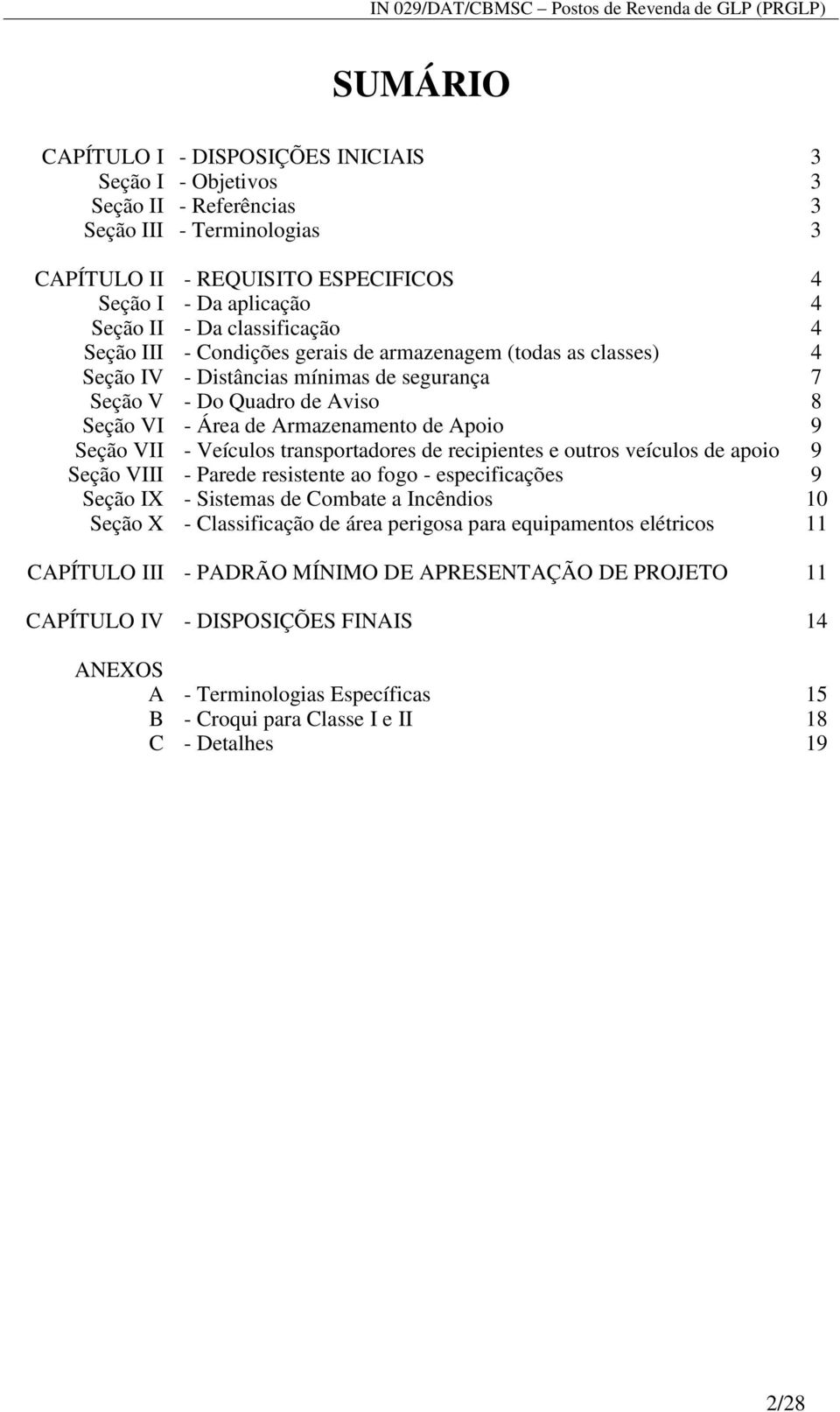 IN 029/DAT/CBMSC – Postos de Revenda de GLP (PRGLP)

SUMÁRIO

CAPÍTULO I - DISPOSIÇÕES INICIAIS 3
Seção I - Objetivos 3
Seção II - Referências 3
Seção III - Terminologias 3

CAPÍTULO II - REQUISITO ESPECIFICOS 4
Seção I - Da aplicação 4
Seção II - Da classificação 4
Seção III - Condições gerais de armazenagem (todas as classes) 4
Seção IV - Distâncias mínimas de segurança 7
Seção V - Do Quadro de Aviso 8
Seção VI - Área de Armazenamento de Apoio 9
Seção VII - Veículos transportadores de recipientes e outros veículos de apoio 9
Seção VIII - Parede resistente ao fogo - especificações 9
Seção IX - Sistemas de Combate a Incêndios 10
Seção X - Classificação de área perigosa para equipamentos elétricos 11

CAPÍTULO III - PADRÃO MÍNIMO DE APRESENTAÇÃO DE PROJETO 11

CAPÍTULO IV - DISPOSIÇÕES FINAIS 14

ANEXOS
A - Terminologias Específicas 15
B - Croqui para Classe I e II 18
C - Detalhes 19

2/28